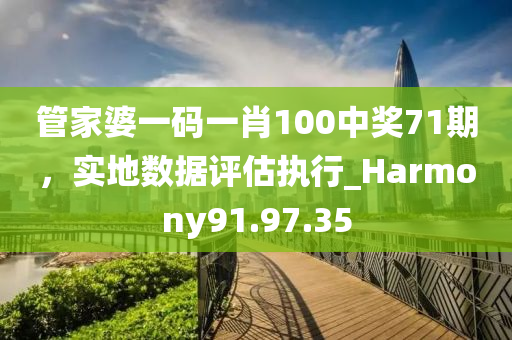 管家婆一码一肖100中奖71期，实地数据评估执行_Harmony91.97.35